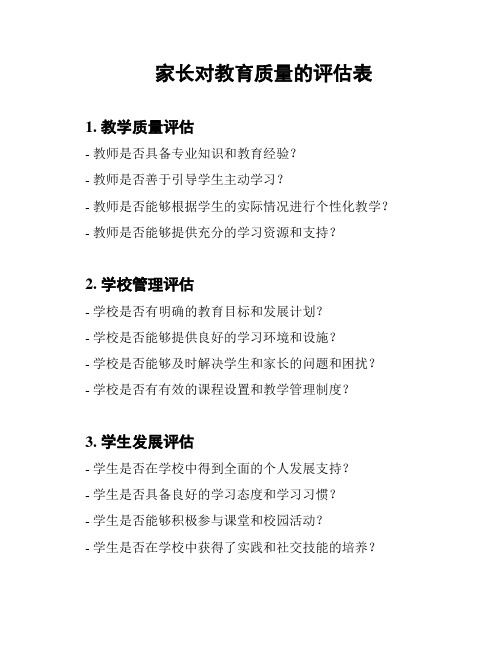 家长对教育质量的评估表

1. 教学质量评估

- 教师是否具备专业知识和教育经验？

- 教师是否善于引导学生主动学习？

- 教师是否能够根据学生的实际情况进行个性化教学？

- 教师是否能够提供充分的学习资源和支持？

2. 学校管理评估

- 学校是否有明确的教育目标和发展计划？

- 学校是否能够提供良好的学习环境和设施？

- 学校是否能够及时解决学生和家长的问题和困扰？

- 学校是否有有效的课程设置和教学管理制度？

3. 学生发展评估

- 学生是否在学校中得到全面的个人发展支持？

- 学生是否具备良好的学习态度和学习习惯？

- 学生是否能够积极参与课堂和校园活动？

- 学生是否在学校中获得了实践和社交技能的培养？